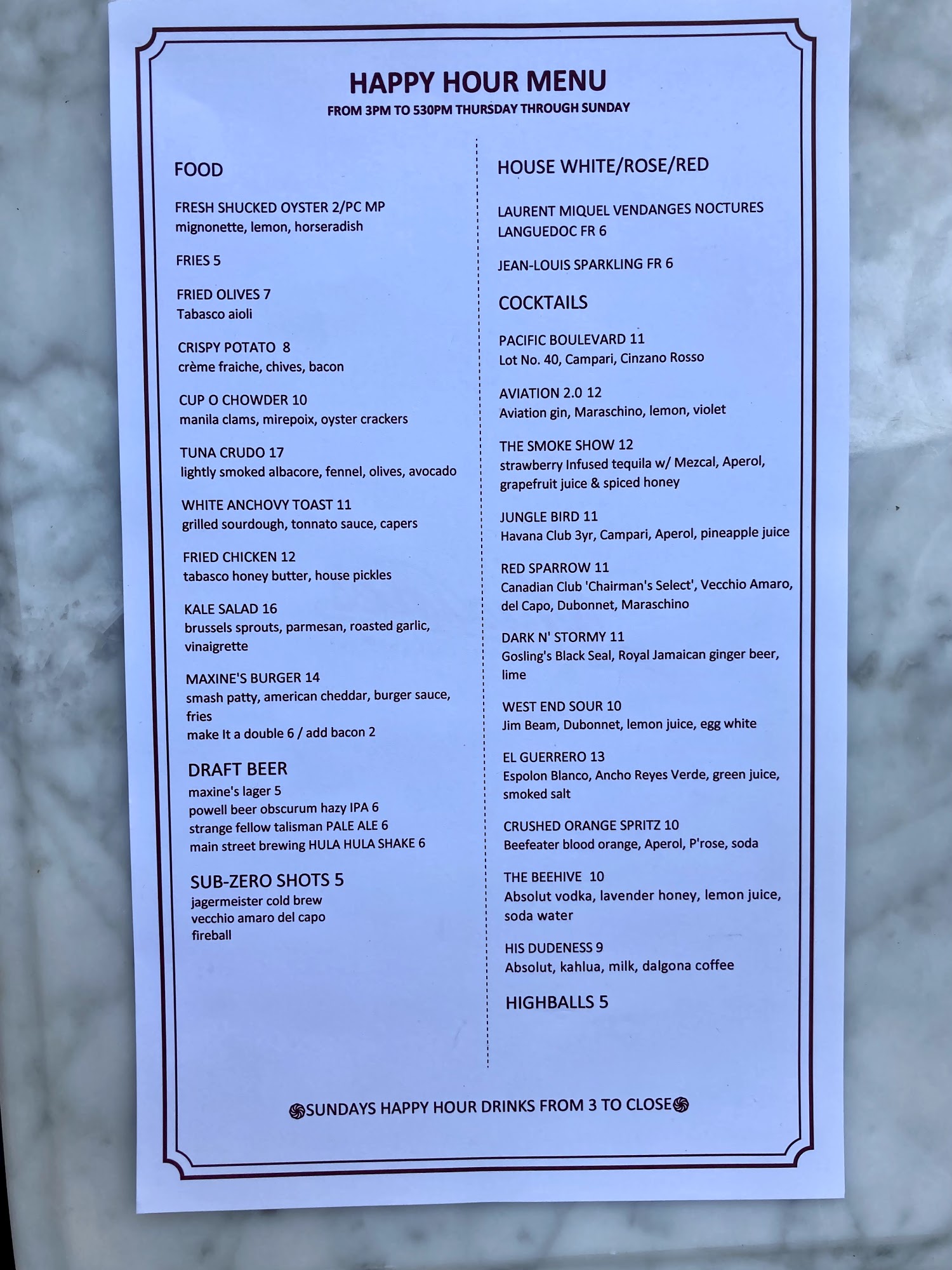 HAPPY HOUR MENU
FROM 3PM TO 530PM THURSDAY THROUGH SUNDAY

FOOD

FRESH SHUCKED OYSTER 2/PC MP
mignonette, lemon, horseradish

FRIES 5

FRIED OLIVES 7
Tabasco aioli

CRISPY POTATO 8
crème fraiche, chives, bacon

CUP O CHOWDER 10
manila clams, mirepoix, oyster crackers

TUNA CRUDO 17
lightly smoked albacore, fennel, olives, avocado

WHITE ANCHOVY TOAST 11
grilled sourdough, tonnato sauce, capers

FRIED CHICKEN 12
tabasco honey butter, house pickles

KALE SALAD 16
brussels sprouts, parmesan, roasted garlic, vinaigrette

MAXINE'S BURGER 14
smash patty, american cheddar, burger sauce, fries
make It a double 6 / add bacon 2

DRAFT BEER
maxine's lager 5
powell beer obscurum hazy IPA 6
strange fellow talisman PALE ALE 6
main street brewing HULA HULA SHAKE 6

SUB-ZERO SHOTS 5
jagermeister cold brew
vecchio amaro del capo
fireball

HOUSE WHITE/ROSE/RED

LAURENT MIQUEL VENDANGES NOCTURES LANGUEDOC FR 6

JEAN-LOUIS SPARKLING FR 6

COCKTAILS

PACIFIC BOULEVARD 11
Lot No. 40, Campari, Cinzano Rosso

AVIATION 2.0 12
Aviation gin, Maraschino, lemon, violet

THE SMOKE SHOW 12
strawberry Infused tequila w/ Mezcal, Aperol, grapefruit juice & spiced honey

JUNGLE BIRD 11
Havana Club 3yr, Campari, Aperol, pineapple juice

RED SPARROW 11
Canadian Club 'Chairman's Select', Vecchio Amaro, del Capo, Dubonnet, Maraschino

DARK N' STORMY 11
Gosling's Black Seal, Royal Jamaican ginger beer, lime

WEST END SOUR 10
Jim Beam, Dubonnet, lemon juice, egg white

EL GUERRERO 13
Espolon Blanco, Ancho Reyes Verde, green juice, smoked salt

CRUSHED ORANGE SPRITZ 10
Beefeater blood orange, Aperol, P'rose, soda

THE BEEHIVE 10
Absolut vodka, lavender honey, lemon juice, soda water

HIS DUDENESS 9
Absolut, kahlua, milk, dalgona coffee

HIGHBALLS 5

SUNDAYS HAPPY HOUR DRINKS FROM 3 TO CLOSE